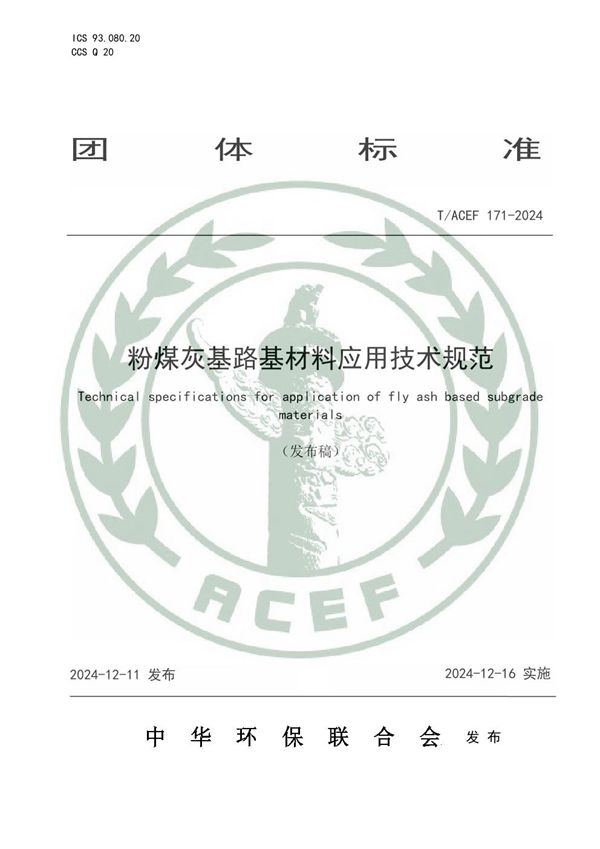 ICS 93.080.20
CCS Q 20

团 体 标 准

T/ACEF 171-2024

粉煤灰基路基材料应用技术规范

Technical specifications for application of fly ash based subgrade materials

（发布稿）

ACEF

2024-12-11 发布

2024-12-16 实施

中 华 环 保 联 合 会 发 布